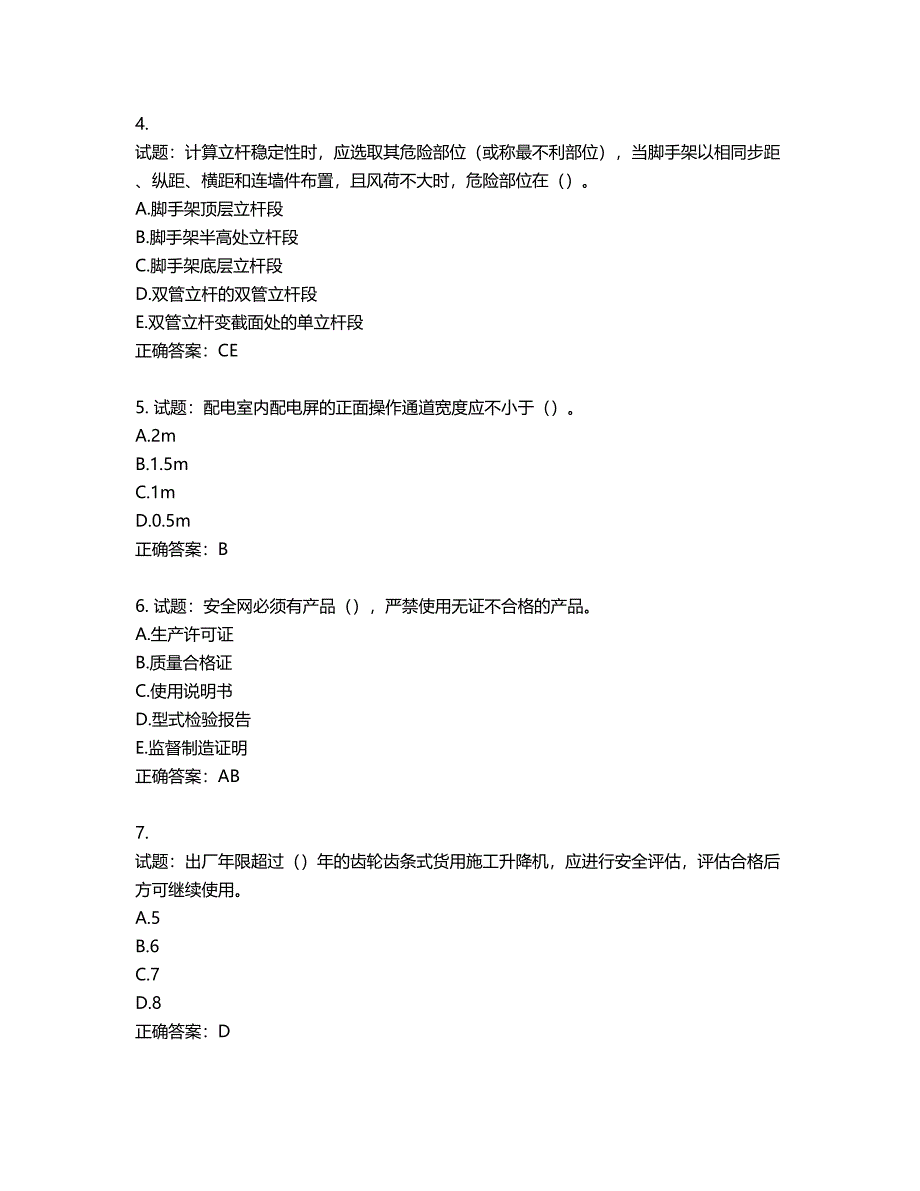 4.
试题：计算立杆稳定性时，应选取其危险部位（或称最不利部位），当脚手架以相同步距、纵距、横距和连墙件布置，且风荷不大时，危险部位在（）。
A.脚手架顶层立杆段
B.脚手架半高处立杆段
C.脚手架底层立杆段
D.双管立杆的双管立杆段
E.双管立杆变截面处的单立杆段
正确答案：CE

5. 试题：配电室内配电屏的正面操作通道宽度应不小于（）。
A.2m
B.1.5m
C.1m
D.0.5m
正确答案：B

6. 试题：安全网必须有产品（），严禁使用无证不合格的产品。
A.生产许可证
B.质量合格证
C.使用说明书
D.型式检验报告
E.监督制造证明
正确答案：AB

7.
试题：出厂年限超过（）年的齿轮齿条式货用施工升降机，应进行安全评估，评估合格后方可继续使用。
A.5
B.6
C.7
D.8
正确答案：D